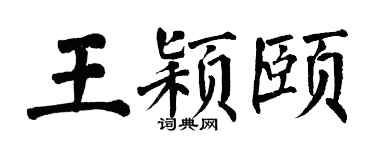 王颖颐
词典网